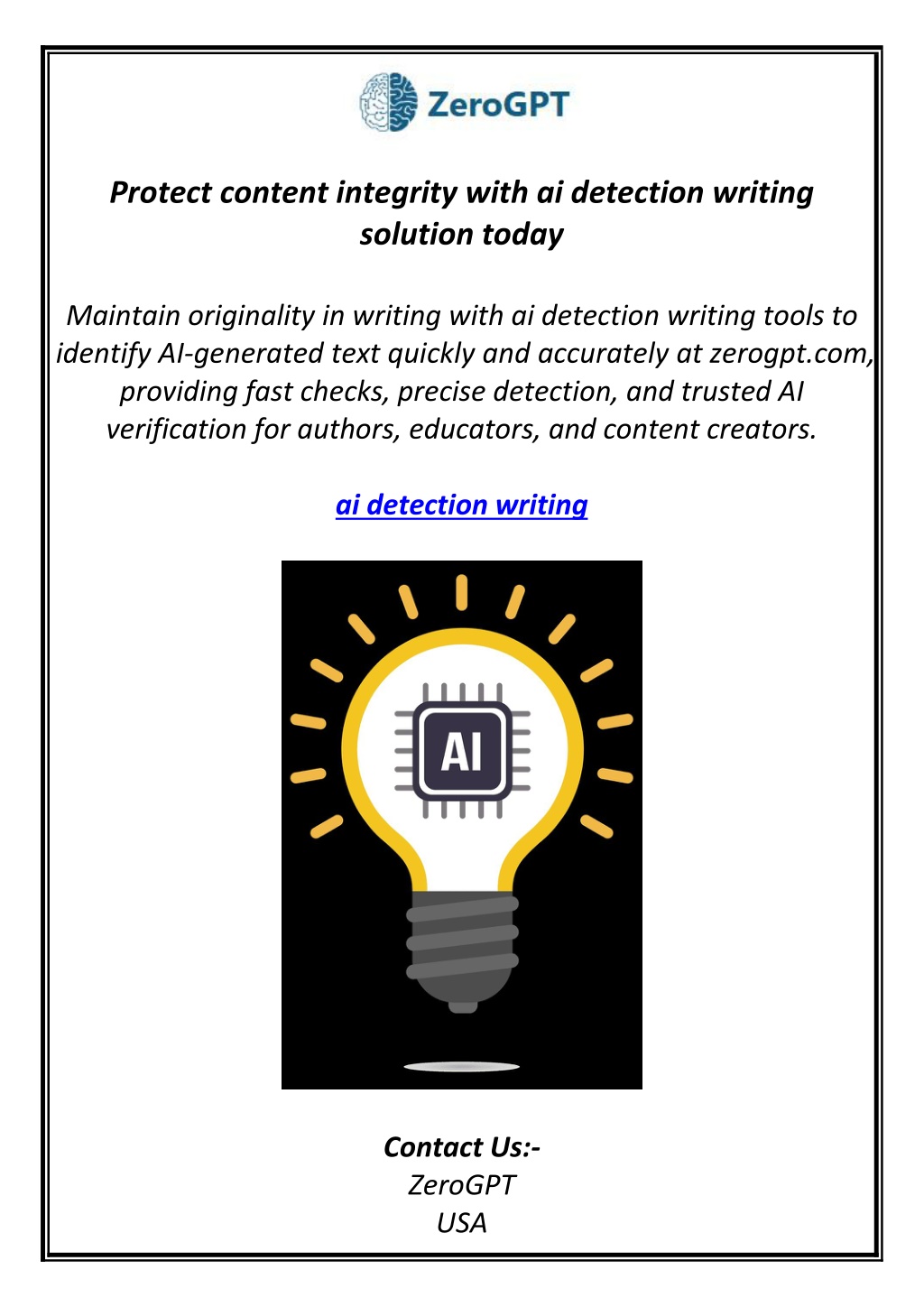 ZeroGPT

Protect content integrity with ai detection writing solution today

Maintain originality in writing with ai detection writing tools to identify AI-generated text quickly and accurately at zerogpt.com, providing fast checks, precise detection, and trusted AI verification for authors, educators, and content creators.

ai detection writing

AI

Contact Us:-
ZeroGPT
USA